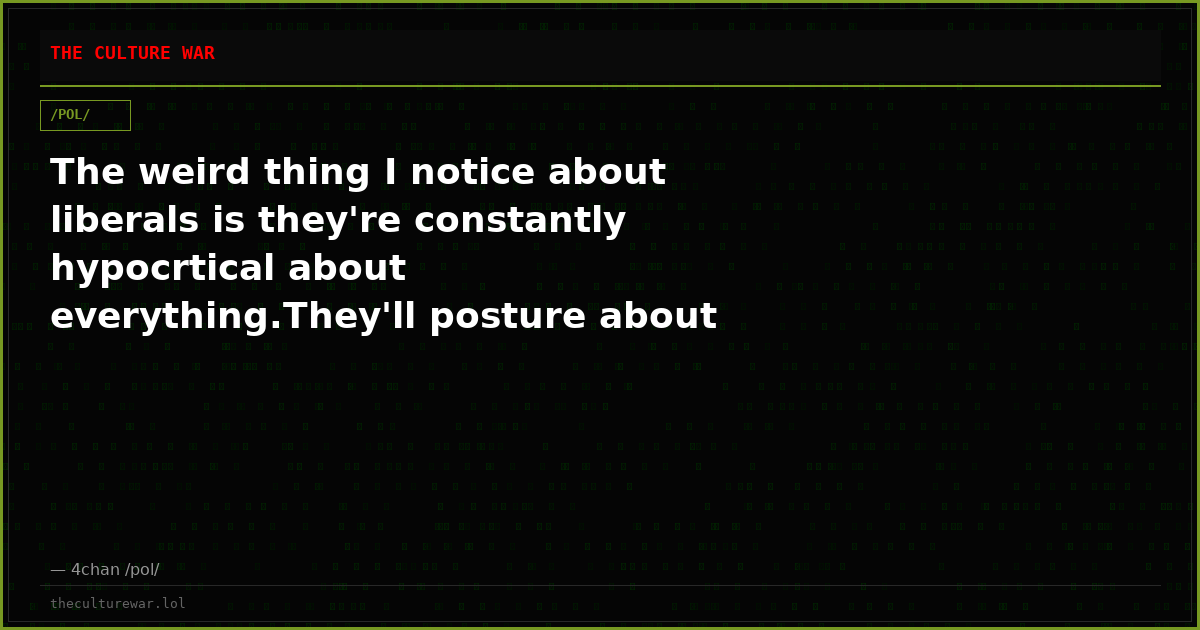 THE CULTURE WAR

/POL/

The weird thing I notice about liberals is they're constantly hypocrtical about everything.They'll posture about

— 4chan /pol/

theculturewar.lol